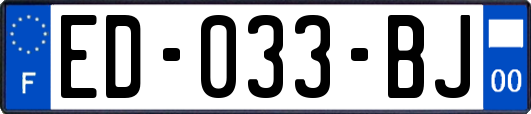 F

ED-033-BJ

00